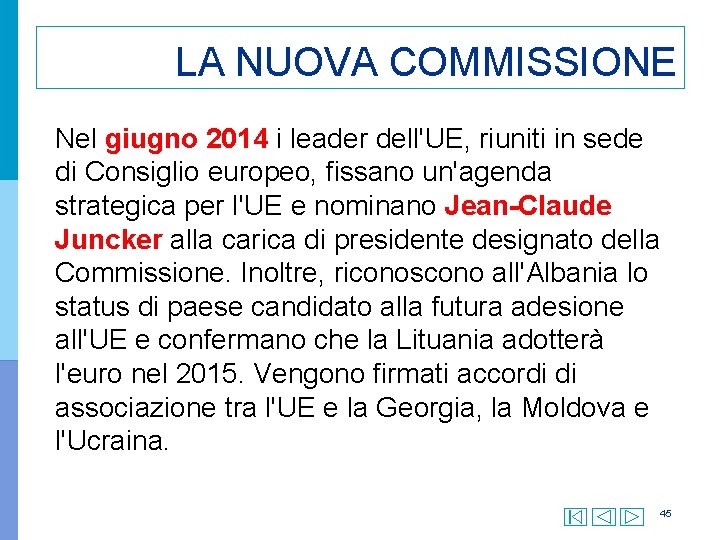 LA NUOVA COMMISSIONE

Nel giugno 2014 i leader dell'UE, riuniti in sede di Consiglio europeo, fissano un'agenda strategica per l'UE e nominano Jean-Claude Juncker alla carica di presidente designato della Commissione. Inoltre, riconoscono all'Albania lo status di paese candidato alla futura adesione all'UE e confermano che la Lituania adotterà l'euro nel 2015. Vengono firmati accordi di associazione tra l'UE e la Georgia, la Moldova e l'Ucraina.

45